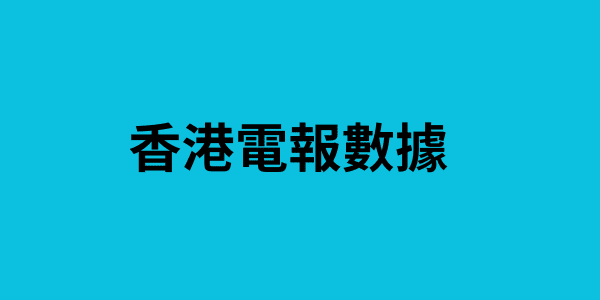 香港電報數據